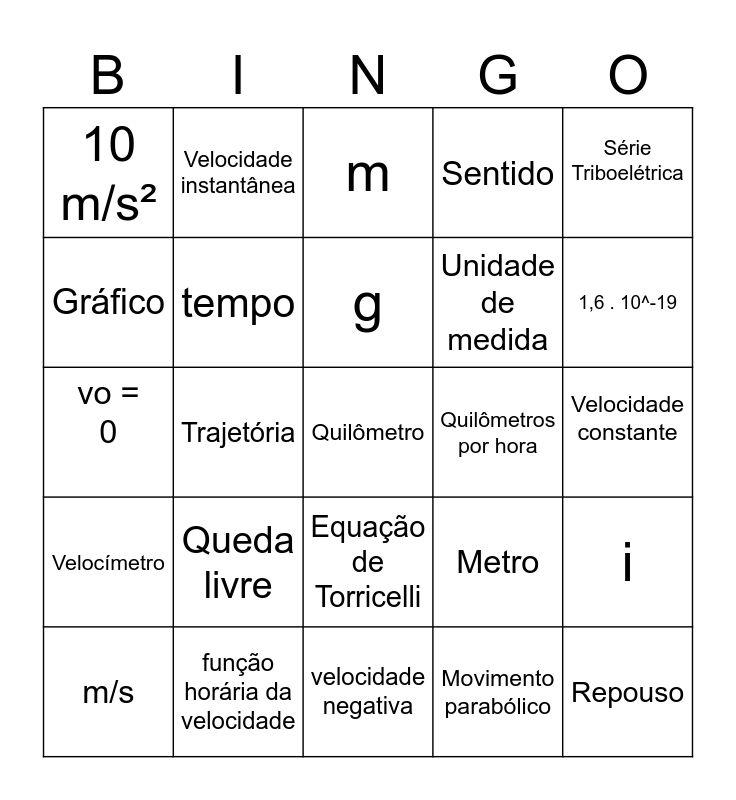 | B | I | N | G | O |
|---|---|---|---|---|
| 10 m/s² | Velocidade instantânea | m | Sentido | Série Triboelétrica |
| Gráfico | tempo | g | Unidade de medida | 1,6 . 10^-19 |
| vo = 0 | Trajetória | Quilômetro | Quilômetros por hora | Velocidade constante |
| Velocímetro | Queda livre | Equação de Torricelli | Metro | i |
| m/s | função horária da velocidade | velocidade negativa | Movimento parabólico | Repouso |